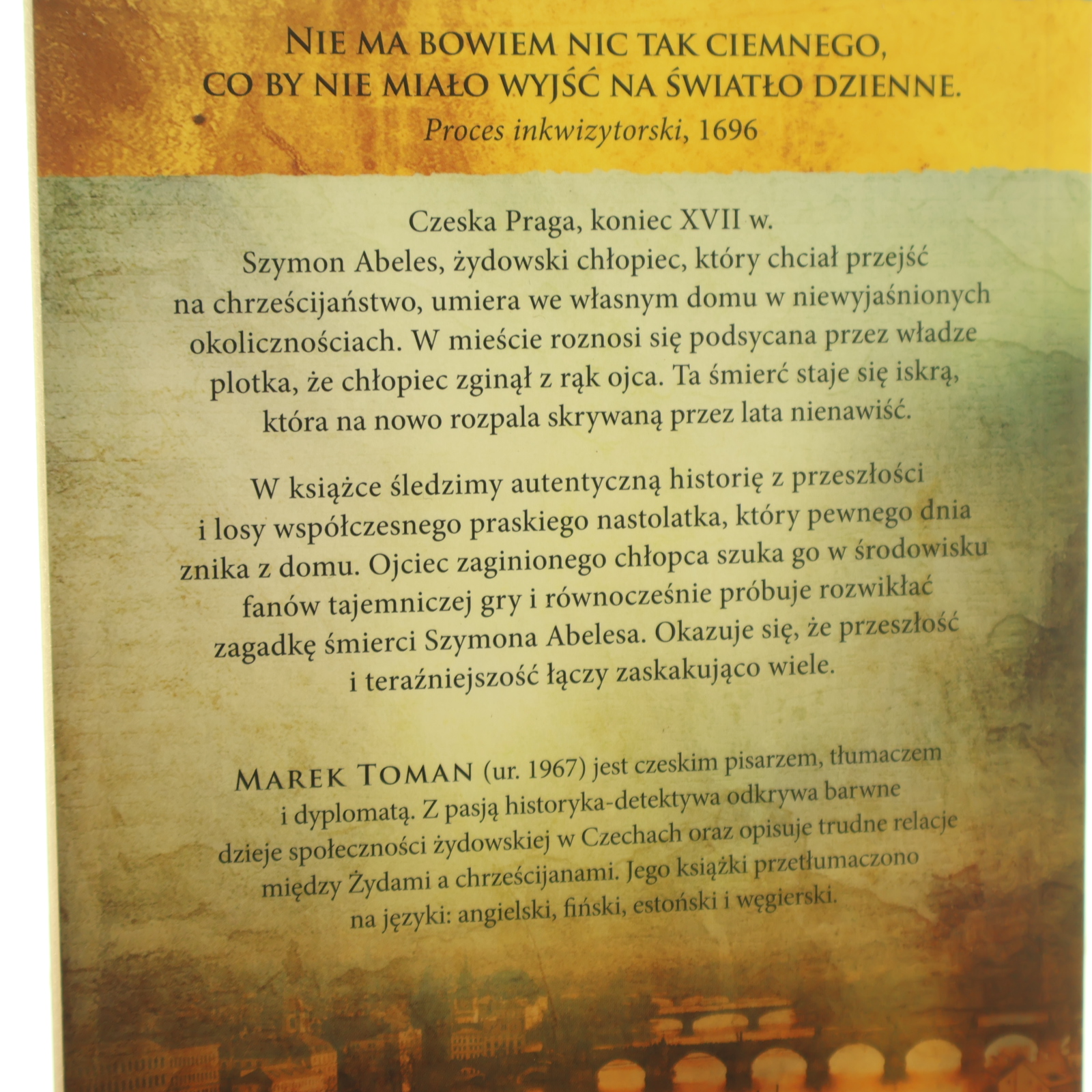 NIE MA BOWIEM NIC TAK CIEMNEGO, CO BY NIE MIAŁO WYJŚĆ NA ŚWIATŁO DZIENNE.

Proces inkwizytorski, 1696

Czeska Praga, koniec XVII w. Szymon Abeles, żydowski chłopiec, który chciał przejść na chrześcijaństwo, umiera we własnym domu w niewyjaśnionych okolicznościach. W mieście roznosi się podsycana przez władze plotka, że chłopiec zginął z rąk ojca. Ta śmierć staje się iskrą, która na nowo rozpala skrywaną przez lata nienawiść.

W książce śledzimy autentyczną historię z przeszłości i losy współczesnego praskiego nastolatka, który pewnego dnia znika z domu. Ojciec zaginionego chłopca szuka go w środowisku fanów tajemniczej gry i równocześnie próbuje rozwikłać zagadkę śmierci Szymona Abelesa. Okazuje się, że przeszłość i teraźniejszość łączy zaskakująco wiele.

MAREK TOMAN (ur. 1967) jest czeskim pisarzem, tłumaczem i dyplomatą. Z pasją historyka-detektywa odkrywa barwne dzieje społeczności żydowskiej w Czechach oraz opisuje trudne relacje między Żydami a chrześcijanami. Jego książki przetłumaczono na języki: angielski, fiński, estoński i węgierski.